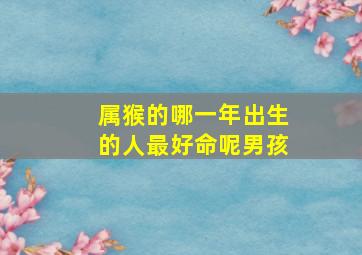 属猴的哪一年出生的人最好命呢男孩